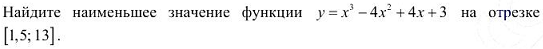 Найдите наименьшее значение функции $y = x^3 - 4x^2 + 4x + 3$ на отрезке $[1,5; 13]$.